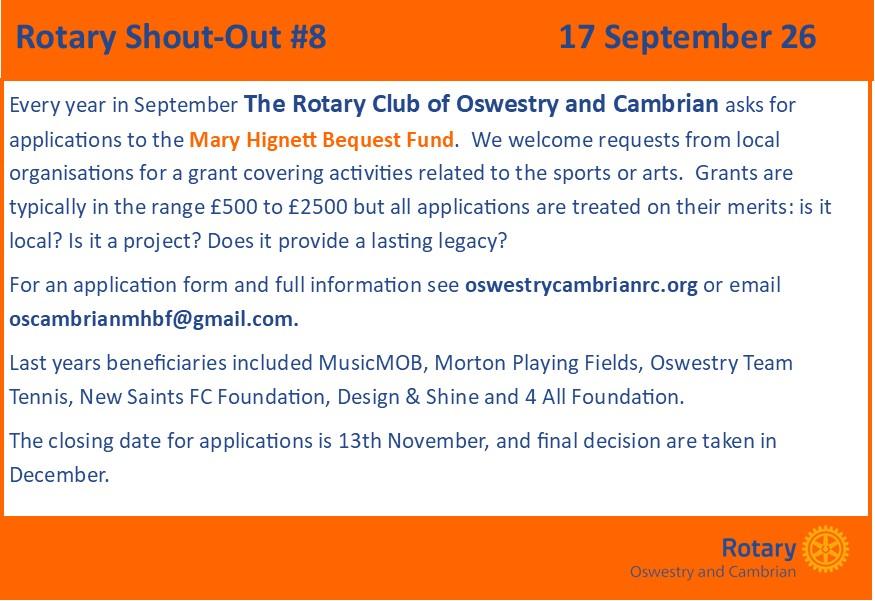 Rotary Shout-Out #8 17 September 26

Every year in September The Rotary Club of Oswestry and Cambrian asks for applications to the Mary Hignett Bequest Fund. We welcome requests from local organisations for a grant covering activities related to the sports or arts. Grants are typically in the range £500 to £2500 but all applications are treated on their merits: is it local? Is it a project? Does it provide a lasting legacy?

For an application form and full information see oswestrycambrianrc.org or email oscambrianmhbf@gmail.com.

Last years beneficiaries included MusicMOB, Morton Playing Fields, Oswestry Team Tennis, New Saints FC Foundation, Design & Shine and 4 All Foundation.

The closing date for applications is 13th November, and final decision are taken in December.

Rotary
Oswestry and Cambrian